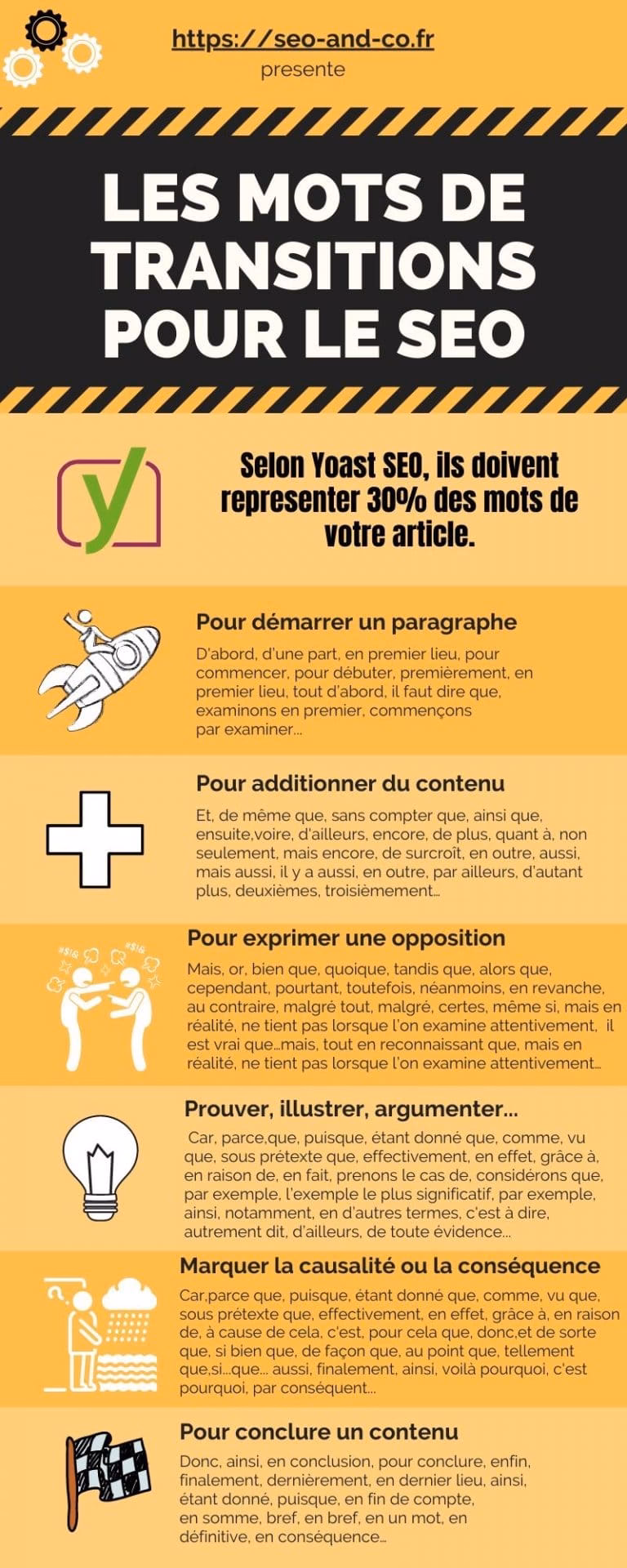 https://seo-and-co.fr
presente

LES MOTS DE TRANSITIONS POUR LE SEO

Selon Yoast SEO, ils doivent representer 30% des mots de votre article.

Pour démarrer un paragraphe

D'abord, d'une part, en premier lieu, pour commencer, pour débuter, premièrement, en premier lieu, tout d'abord, il faut dire que, examinons en premier, commençons par examiner...

Pour additionner du contenu

Et, de même que, sans compter que, ainsi que, ensuite,voire, d'ailleurs, encore, de plus, quant à, non seulement, mais encore, de surcroît, en outre, aussi, mais aussi, il y a aussi, en outre, par ailleurs, d'autant plus, deuxièmes, troisièmement...

Pour exprimer une opposition

Mais, or, bien que, quoique, tandis que, alors que, cependant, pourtant, toutefois, néanmoins, en revanche, au contraire, malgré tout, malgré, certes, même si, mais en réalité, ne tient pas lorsque l'on examine attentivement, il est vrai que...mais, tout en reconnaissant que, mais en réalité, ne tient pas lorsque l'on examine attentivement...

Prouver, illustrer, argumenter...

Car, parce,que, puisque, étant donné que, comme, vu que, sous prétexte que, effectivement, en effet, grâce à, en raison de, en fait, prenons le cas de, considérons que, par exemple, l'exemple le plus significatif, par exemple, ainsi, notamment, en d'autres termes, c'est à dire, autrement dit, d'ailleurs, de toute évidence...

Marquer la causalité ou la conséquence

Car,parce que, puisque, étant donné que, comme, vu que, sous prétexte que, effectivement, en effet, grâce à, en raison de, à cause de cela, c'est, pour cela que, donc,et de sorte que, si bien que, de façon que, au point que, tellement que,si...que... aussi, finalement, ainsi, voilà pourquoi, c'est pourquoi, par conséquent...

Pour conclure un contenu

Donc, ainsi, en conclusion, pour conclure, enfin, finalement, dernièrement, en dernier lieu, ainsi, étant donné, puisque, en fin de compte, en somme, bref, en bref, en un mot, en définitive, en conséquence...